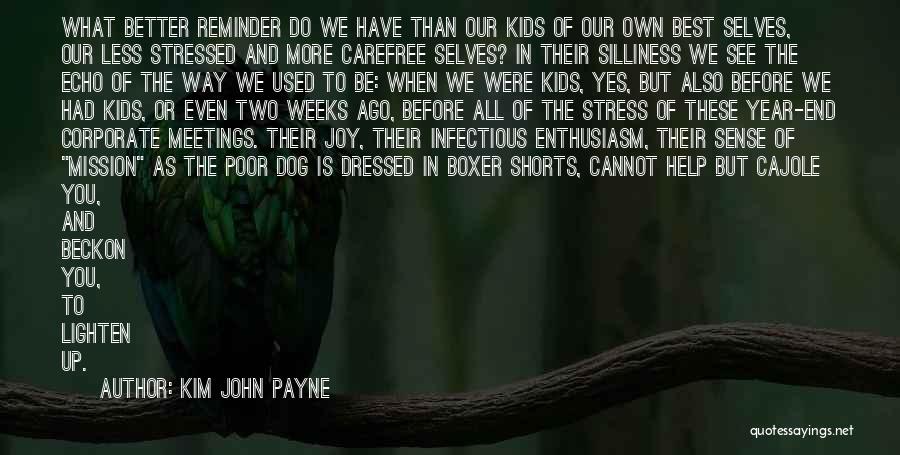 WHAT BETTER REMINDER DO WE HAVE THAN OUR KIDS OF OUR OWN BEST SELVES, OUR LESS STRESSED AND MORE CAREFREE SELVES? IN THEIR SILLINESS WE SEE THE ECHO OF THE WAY WE USED TO BE: WHEN WE WERE KIDS, YES, BUT ALSO BEFORE WE HAD KIDS, OR EVEN TWO WEEKS AGO, BEFORE ALL OF THE STRESS OF THESE YEAR-END CORPORATE MEETINGS. THEIR JOY, THEIR INFECTIOUS ENTHUSIASM, THEIR SENSE OF "MISSION" AS THE POOR DOG IS DRESSED IN BOXER SHORTS, CANNOT HELP BUT CAJOLE YOU, AND BECKON YOU, TO LIGHTEN UP.

AUTHOR: KIM JOHN PAYNE

quotessayings.net